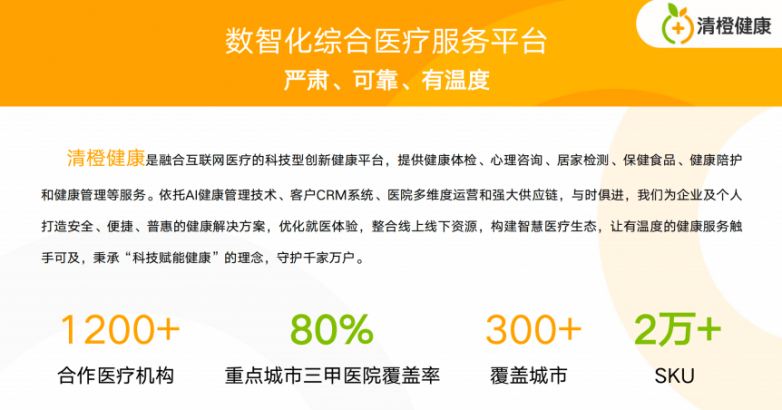 清橙健康

数智化综合医疗服务平台
严肃、可靠、有温度

清橙健康是融合互联网医疗的科技型创新健康平台，提供健康体检、心理咨询、居家检测、保健食品、健康陪护和健康管理等服务。依托AI健康管理技术、客户CRM系统、医院多维度运营和强大供应链，与时俱进，我们为企业及个人打造安全、便捷、普惠的健康解决方案，优化就医体验，整合线上线下资源，构建智慧医疗生态，让有温度的健康服务触手可及，秉承“科技赋能健康”的理念，守护千家万户。

1200+
合作医疗机构

80%
重点城市三甲医院覆盖率

300+
覆盖城市

2万+
SKU